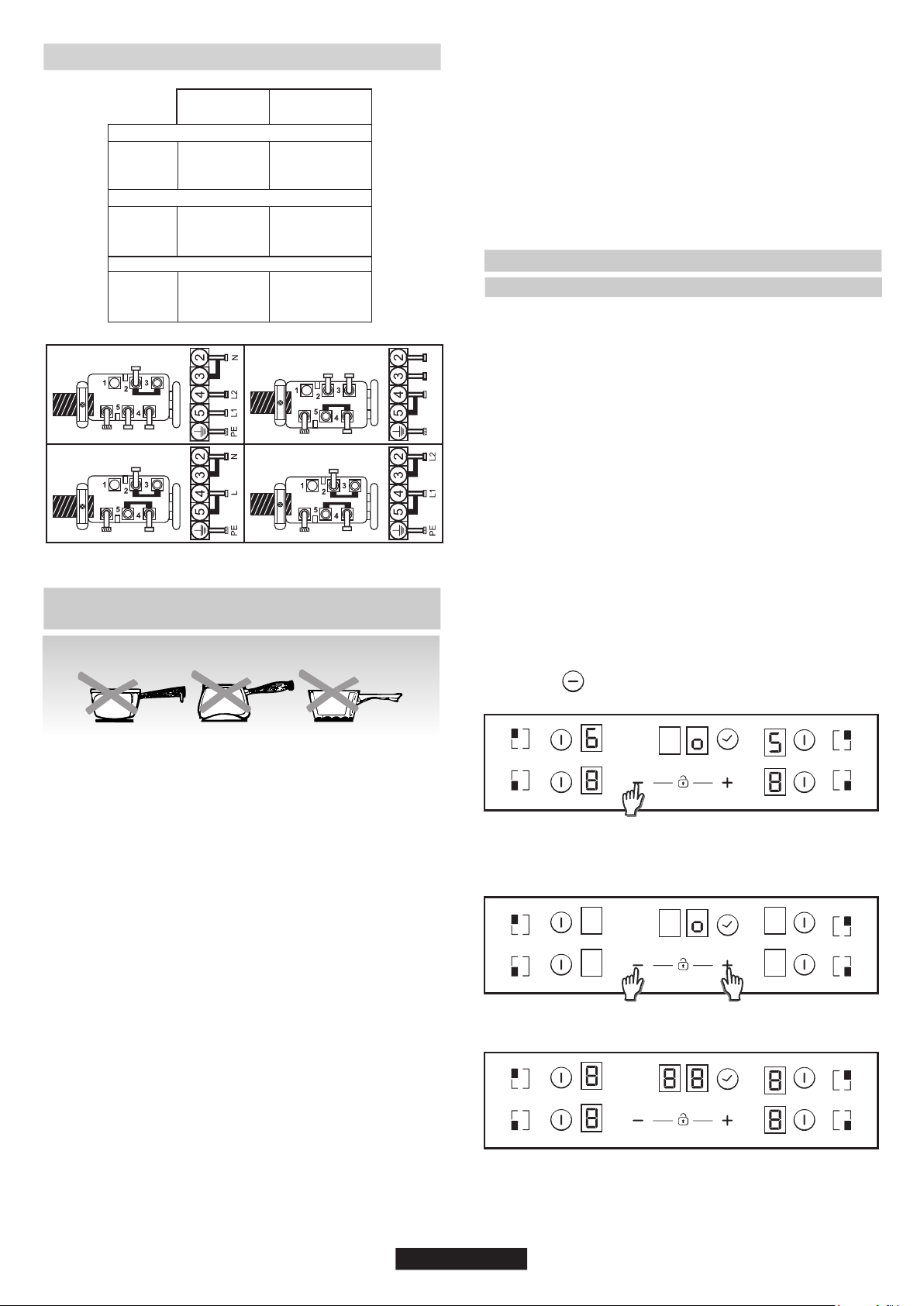 1 2 3
5 4
2
3
4
5
N
L2
L1
PE

1 2 3
5 4
2
3
4
5

1 2 3
5 4
2
3
4
5
N
L
PE

1 2 3
5 4
2
3
4
5
L2
L1
PE

6
o
5
8
8

o

8
8 8
8
8
8